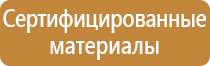 Сертифицированные материалы